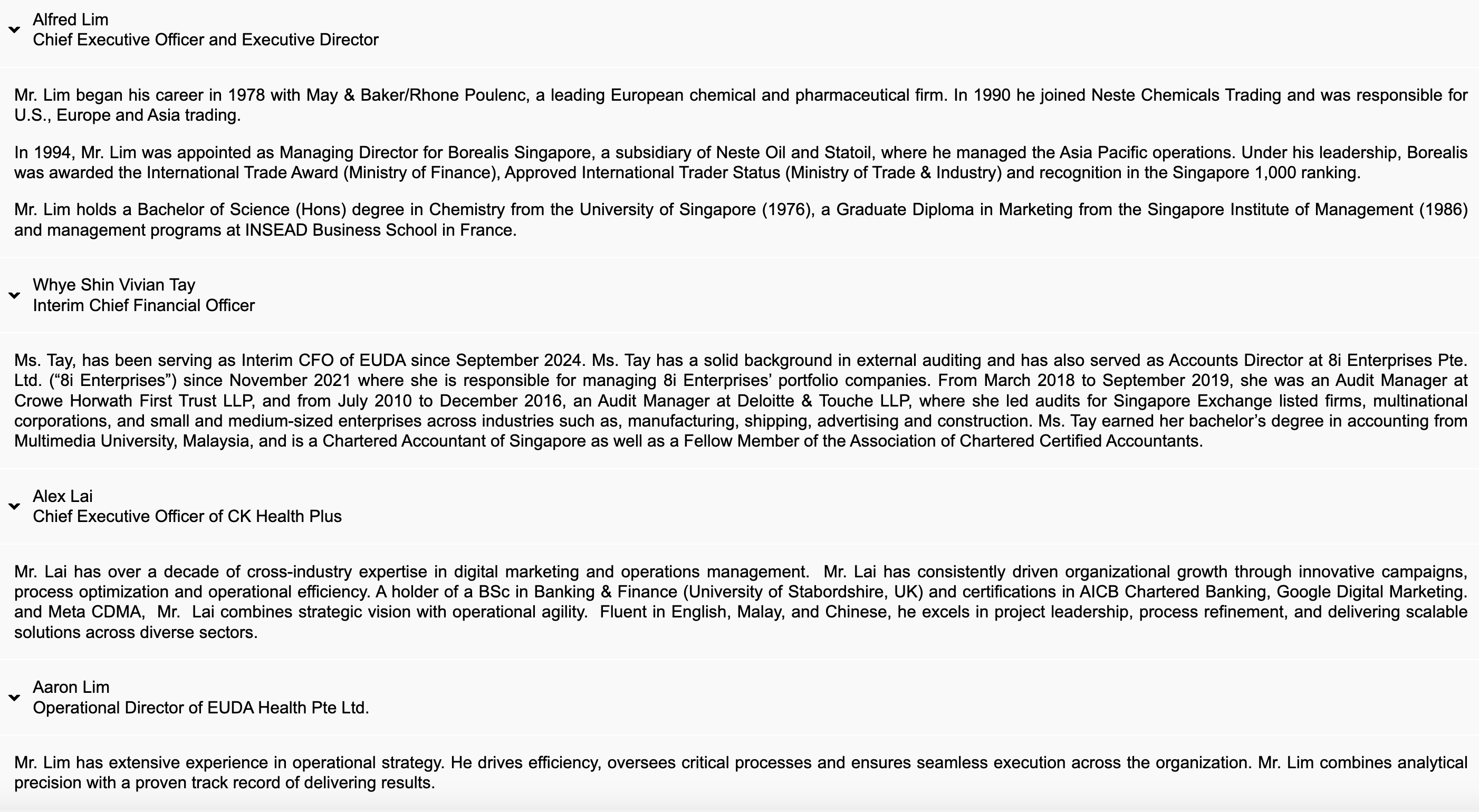 Alfred Lim
Chief Executive Officer and Executive Director

Mr. Lim began his career in 1978 with May & Baker/Rhone Poulenc, a leading European chemical and pharmaceutical firm. In 1990 he joined Neste Chemicals Trading and was responsible for U.S., Europe and Asia trading.

In 1994, Mr. Lim was appointed as Managing Director for Borealis Singapore, a subsidiary of Neste Oil and Statoil, where he managed the Asia Pacific operations. Under his leadership, Borealis was awarded the International Trade Award (Ministry of Finance), Approved International Trader Status (Ministry of Trade & Industry) and recognition in the Singapore 1,000 ranking.

Mr. Lim holds a Bachelor of Science (Hons) degree in Chemistry from the University of Singapore (1976), a Graduate Diploma in Marketing from the Singapore Institute of Management (1986) and management programs at INSEAD Business School in France.

Whye Shin Vivian Tay
Interim Chief Financial Officer

Ms. Tay, has been serving as Interim CFO of EUDA since September 2024. Ms. Tay has a solid background in external auditing and has also served as Accounts Director at 8i Enterprises Pte. Ltd. (“8i Enterprises”) since November 2021 where she is responsible for managing 8i Enterprises’ portfolio companies. From March 2018 to September 2019, she was an Audit Manager at Crowe Horwath First Trust LLP, and from July 2010 to December 2016, an Audit Manager at Deloitte & Touche LLP, where she led audits for Singapore Exchange listed firms, multinational corporations, and small and medium-sized enterprises across industries such as, manufacturing, shipping, advertising and construction. Ms. Tay earned her bachelor’s degree in accounting from Multimedia University, Malaysia, and is a Chartered Accountant of Singapore as well as a Fellow Member of the Association of Chartered Certified Accountants.

Alex Lai
Chief Executive Officer of CK Health Plus

Mr. Lai has over a decade of cross-industry expertise in digital marketing and operations management. Mr. Lai has consistently driven organizational growth through innovative campaigns, process optimization and operational efficiency. A holder of a BSc in Banking & Finance (University of Stabordshire, UK) and certifications in AICB Chartered Banking, Google Digital Marketing. and Meta CDMA, Mr. Lai combines strategic vision with operational agility. Fluent in English, Malay, and Chinese, he excels in project leadership, process refinement, and delivering scalable solutions across diverse sectors.

Aaron Lim
Operational Director of EUDA Health Pte Ltd.

Mr. Lim has extensive experience in operational strategy. He drives efficiency, oversees critical processes and ensures seamless execution across the organization. Mr. Lim combines analytical precision with a proven track record of delivering results.